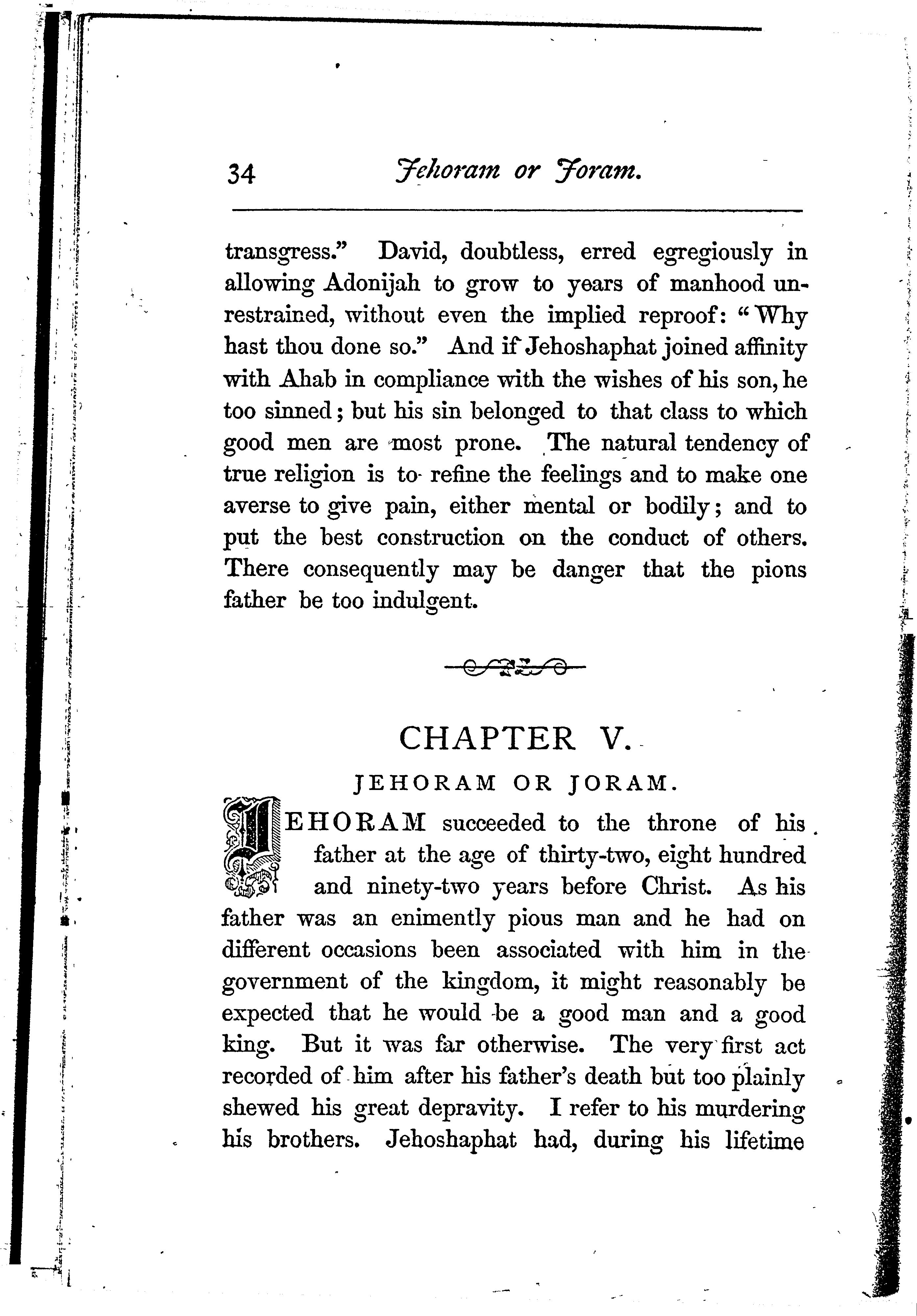 34 Jehoram or Joram.

transgress." David, doubtless, erred egregiously in allowing Adonijah to grow to years of manhood unrestrained, without even the implied reproof: "Why hast thou done so." And if Jehoshaphat joined affinity with Ahab in compliance with the wishes of his son, he too sinned; but his sin belonged to that class to which good men are most prone. The natural tendency of true religion is to refine the feelings and to make one averse to give pain, either mental or bodily; and to put the best construction on the conduct of others. There consequently may be danger that the pions father be too indulgent.

CHAPTER V.

JEHORAM OR JORAM.

JEHORAM succeeded to the throne of his father at the age of thirty-two, eight hundred and ninety-two years before Christ. As his father was an enimently pious man and he had on different occasions been associated with him in the government of the kingdom, it might reasonably be expected that he would be a good man and a good king. But it was far otherwise. The very first act recorded of him after his father's death but too plainly shewed his great depravity. I refer to his murdering his brothers. Jehoshaphat had, during his lifetime